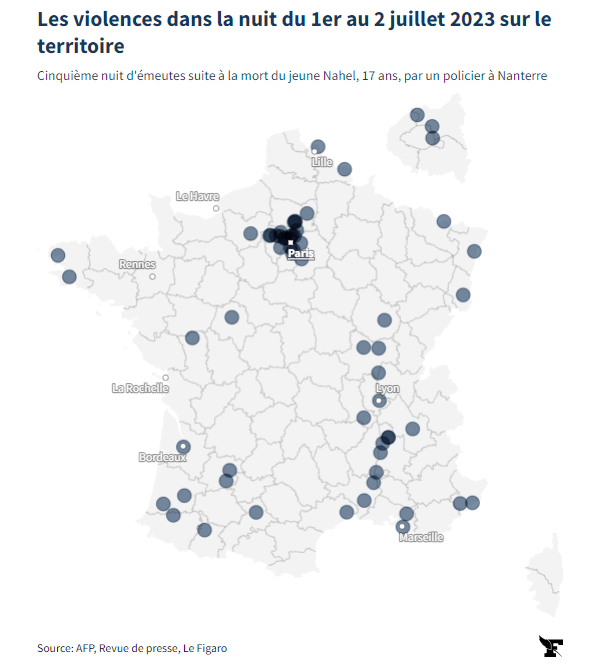 Les violences dans la nuit du 1er au 2 juillet 2023 sur le territoire

Cinquième nuit d'émeutes suite à la mort du jeune Nahel, 17 ans, par un policier à Nanterre

Lille
Le Havre
Paris
Rennes
La Rochelle
Lyon
Bordeaux
Marseille

Source: AFP, Revue de presse, Le Figaro